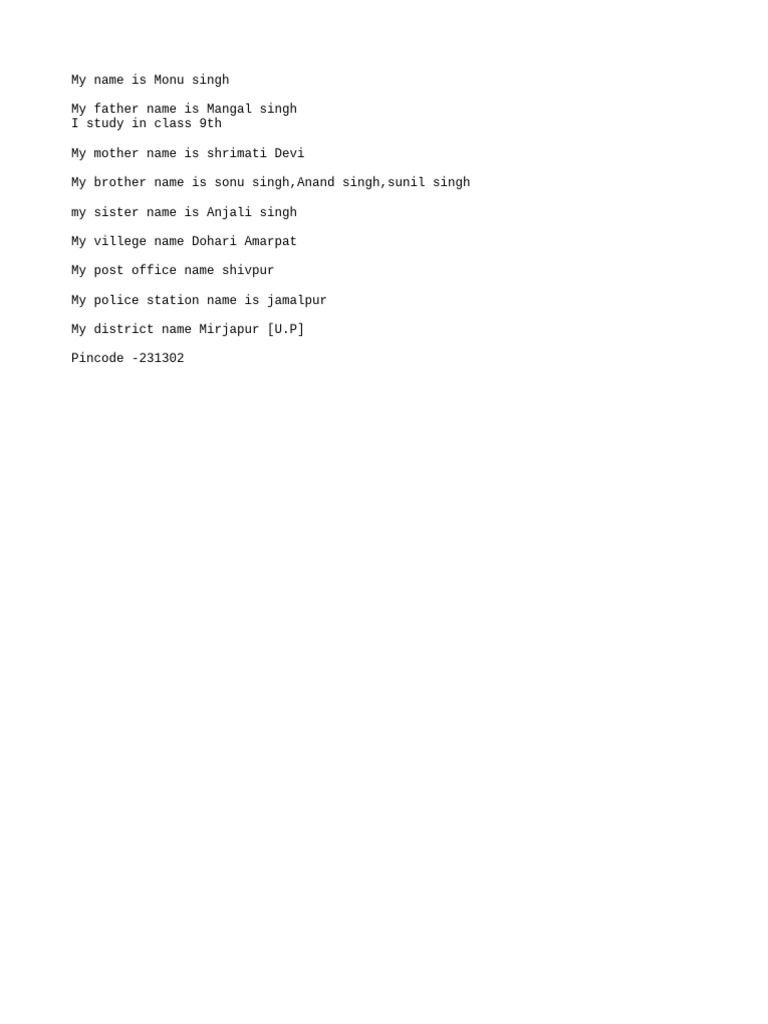 My name is Monu singh

My father name is Mangal singh
I study in class 9th

My mother name is shrimati Devi

My brother name is sonu singh,Anand singh,sunil singh

my sister name is Anjali singh

My villege name Dohari Amarpat

My post office name shivpur

My police station name is jamalpur

My district name Mirjapur [U.P]

Pincode -231302